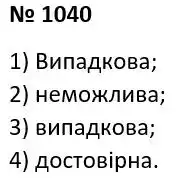 № 1040

1) Випадкова;
2) неможлива;
3) випадкова;
4) достовірна.